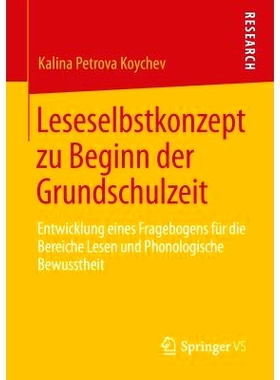 RESEARCH

Kalina Petrova Koychev

Leseselbstkonzept zu Beginn der Grundschulzeit

Entwicklung eines Fragebogens für die Bereiche Lesen und Phonologische Bewusstheit

Springer VS